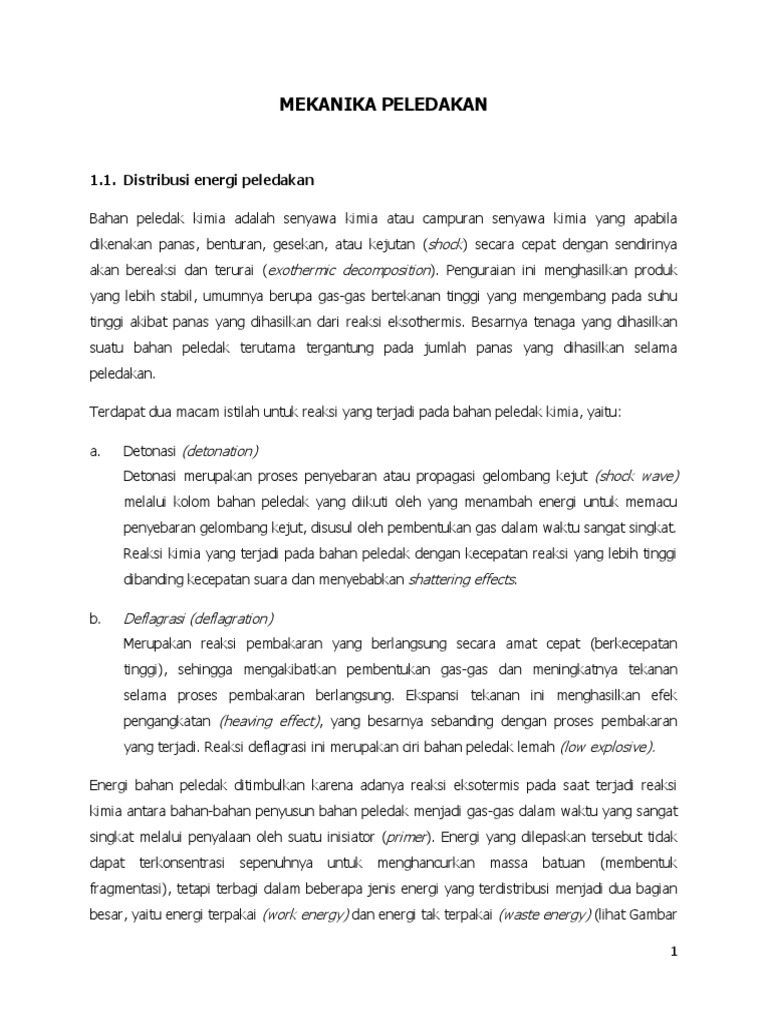 MEKANIKA PELEDAKAN

1.1. Distribusi energi peledakan

Bahan peledak kimia adalah senyawa kimia atau campuran senyawa kimia yang apabila dikenakan panas, benturan, gesekan, atau kejutan (shock) secara cepat dengan sendirinya akan bereaksi dan terurai (exothermic decomposition). Penguraian ini menghasilkan produk yang lebih stabil, umumnya berupa gas-gas bertekanan tinggi yang mengembang pada suhu tinggi akibat panas yang dihasilkan dari reaksi eksothermis. Besarnya tenaga yang dihasilkan suatu bahan peledak terutama tergantung pada jumlah panas yang dihasilkan selama peledakan.

Terdapat dua macam istilah untuk reaksi yang terjadi pada bahan peledak kimia, yaitu:

a. Detonasi (detonation)
Detonasi merupakan proses penyebaran atau propagasi gelombang kejut (shock wave) melalui kolom bahan peledak yang diikuti oleh yang menambah energi untuk memacu penyebaran gelombang kejut, disusul oleh pembentukan gas dalam waktu sangat singkat. Reaksi kimia yang terjadi pada bahan peledak dengan kecepatan reaksi yang lebih tinggi dibanding kecepatan suara dan menyebabkan shattering effects.

b. Deflagrasi (deflagration)
Merupakan reaksi pembakaran yang berlangsung secara amat cepat (berkecepatan tinggi), sehingga mengakibatkan pembentukan gas-gas dan meningkatnya tekanan selama proses pembakaran berlangsung. Ekspansi tekanan ini menghasilkan efek pengangkatan (heaving effect), yang besarnya sebanding dengan proses pembakaran yang terjadi. Reaksi deflagrasi ini merupakan ciri bahan peledak lemah (low explosive).

Energi bahan peledak ditimbulkan karena adanya reaksi eksotermis pada saat terjadi reaksi kimia antara bahan-bahan penyusun bahan peledak menjadi gas-gas dalam waktu yang sangat singkat melalui penyalaan oleh suatu inisiator (primer). Energi yang dilepaskan tersebut tidak dapat terkonsentrasi sepenuhnya untuk menghancurkan massa batuan (membentuk fragmentasi), tetapi terbagi dalam beberapa jenis energi yang terdistribusi menjadi dua bagian besar, yaitu energi terpakai (work energy) dan energi tak terpakai (waste energy) (lihat Gambar

1